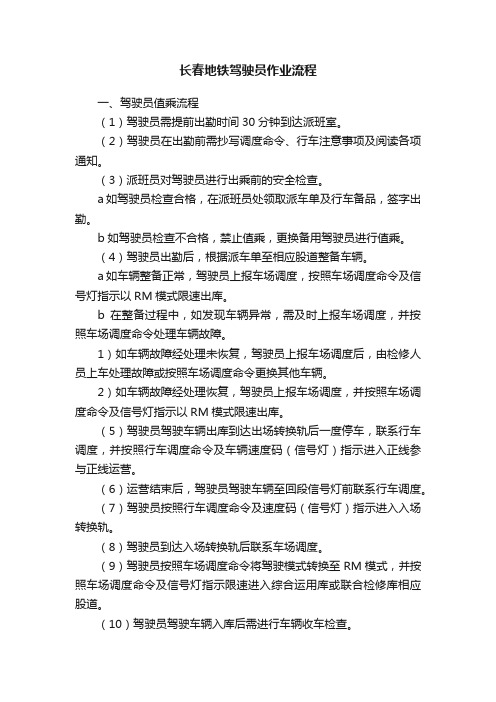 长春地铁驾驶员作业流程

一、驾驶员值乘流程

（1）驾驶员需提前出勤时间 30 分钟到达派班室。

（2）驾驶员在出勤前需抄写调度命令、行车注意事项及阅读各项通知。

（3）派班员对驾驶员进行出乘前的安全检查。

a 如驾驶员检查合格，在派班员处领取派车单及行车备品，签字出勤。

b 如驾驶员检查不合格，禁止值乘，更换备用驾驶员进行值乘。

（4）驾驶员出勤后，根据派车单至相应股道整备车辆。

a 如车辆整备正常，驾驶员上报车场调度，按照车场调度命令及信号灯指示以 RM 模式限速出库。

b 在整备过程中，如发现车辆异常，需及时上报车场调度，并按照车场调度命令处理车辆故障。

1）如车辆故障经处理未恢复，驾驶员上报车场调度后，由检修人员上车处理故障或按照车场调度命令更换其他车辆。

2）如车辆故障经处理恢复，驾驶员上报车场调度，并按照车场调度命令及信号灯指示以 RM 模式限速出库。

（5）驾驶员驾驶车辆出库到达出场转换轨后一度停车，联系行车调度，并按照行车调度命令及车辆速度码（信号灯）指示进入正线参与正线运营。

（6）运营结束后，驾驶员驾驶车辆至回段信号灯前联系行车调度。

（7）驾驶员按照行车调度命令及速度码（信号灯）指示进入入场转换轨。

（8）驾驶员到达入场转换轨后联系车场调度。

（9）驾驶员按照车场调度命令将驾驶模式转换至 RM 模式，并按照车场调度命令及信号灯指示限速进入综合运用库或联合检修库相应股道。

（10）驾驶员驾驶车辆入库后需进行车辆收车检查。